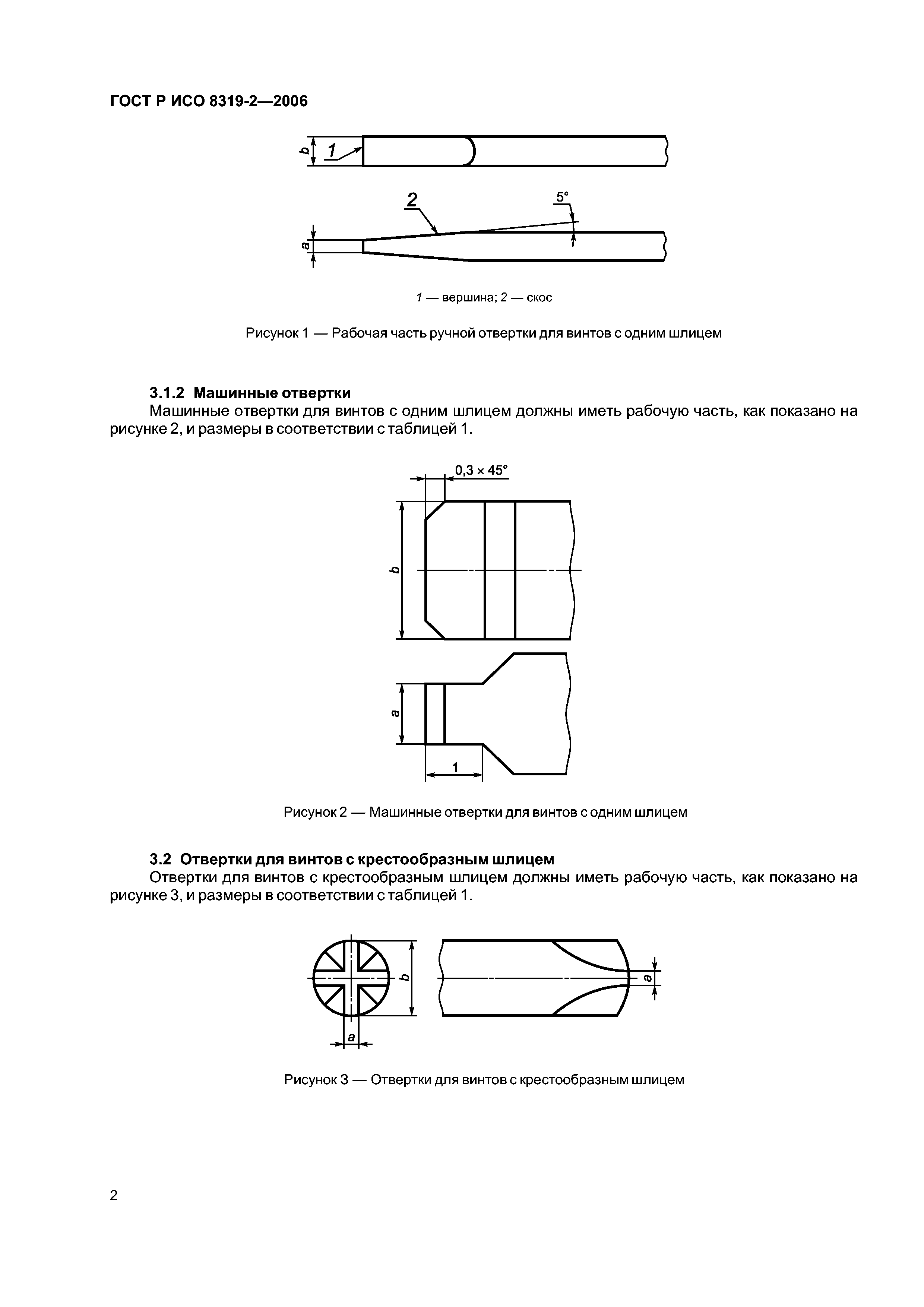 ГОСТ Р ИСО 8319-2—2006

b

1

2

5°

a

1 — вершина; 2 — скос

Рисунок 1 — Рабочая часть ручной отвертки для винтов с одним шлицем

3.1.2 Машинные отвертки

Машинные отвертки для винтов с одним шлицем должны иметь рабочую часть, как показано на рисунке 2, и размеры в соответствии с таблицей 1.

0,3 × 45°

b

a

1

Рисунок 2 — Машинные отвертки для винтов с одним шлицем

3.2 Отвертки для винтов с крестообразным шлицем

Отвертки для винтов с крестообразным шлицем должны иметь рабочую часть, как показано на рисунке 3, и размеры в соответствии с таблицей 1.

b

a

a

Рисунок 3 — Отвертки для винтов с крестообразным шлицем

2